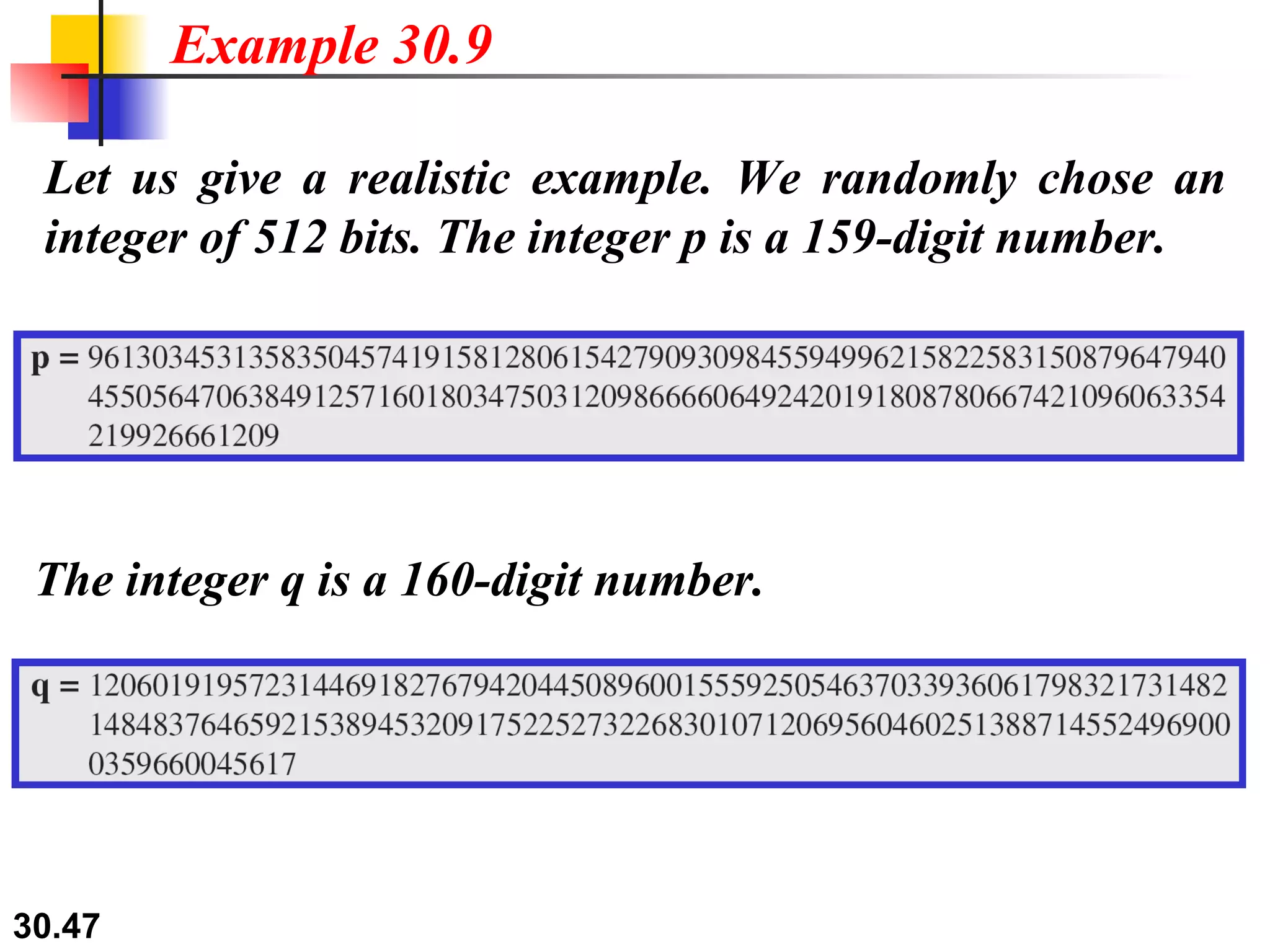 Example 30.9

Let us give a realistic example. We randomly chose an integer of 512 bits. The integer p is a 159-digit number.

p = 96130345313583504574191581280615427909309845594996215822583150879647940 45505647063849125716018034750312098666606492420191808780667421096063354 219926661209

The integer q is a 160-digit number.

q = 12060191957231446918276794204450896001555925054637033936061798321731482 14848376465921538945320917522527322683010712069560460251388714552496900 0359660045617

30.47